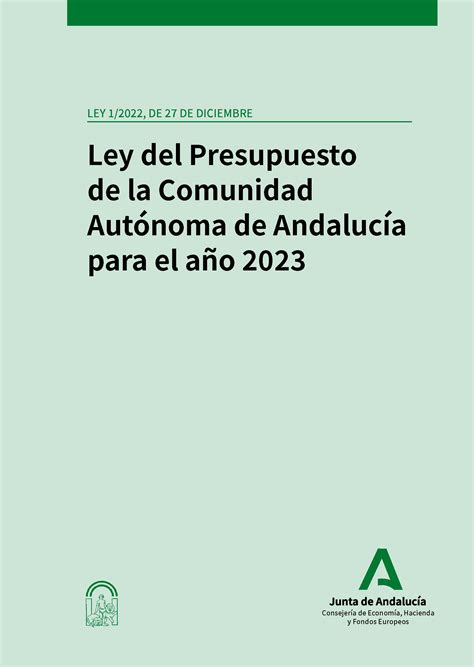 LEY 1/2022, DE 27 DE DICIEMBRE

Ley del Presupuesto de la Comunidad Autónoma de Andalucía para el año 2023

Junta de Andalucía
Consejería de Economía, Hacienda y Fondos Europeos